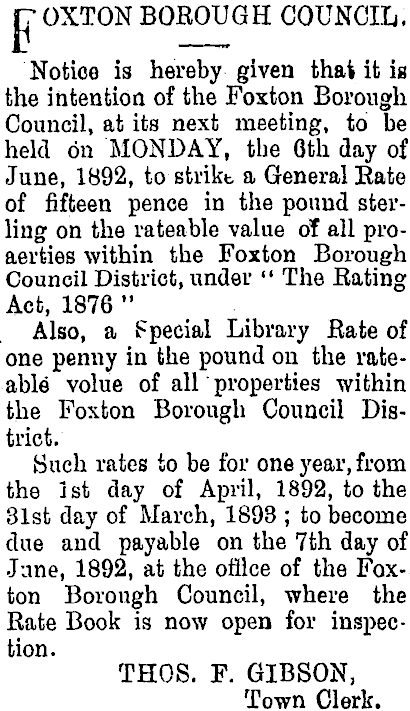 FOXTON BOROUGH COUNCIL.

Notice is hereby given that it is the intention of the Foxton Borough Council, at its next meeting, to be held on MONDAY, the 6th day of June, 1892, to strike a General Rate of fifteen pence in the pound sterling on the rateable value of all proaerties within the Foxton Borough Council District, under " The Rating Act, 1876 "

Also, a Special Library Rate of one penny in the pound on the rateable volue of all properties within the Foxton Borough Council District.

Such rates to be for one year, from the 1st day of April, 1892, to the 31st day of March, 1893 ; to become due and payable on the 7th day of June, 1892, at the office of the Foxton Borough Council, where the Rate Book is now open for inspection.

THOS. F. GIBSON,
Town Clerk.